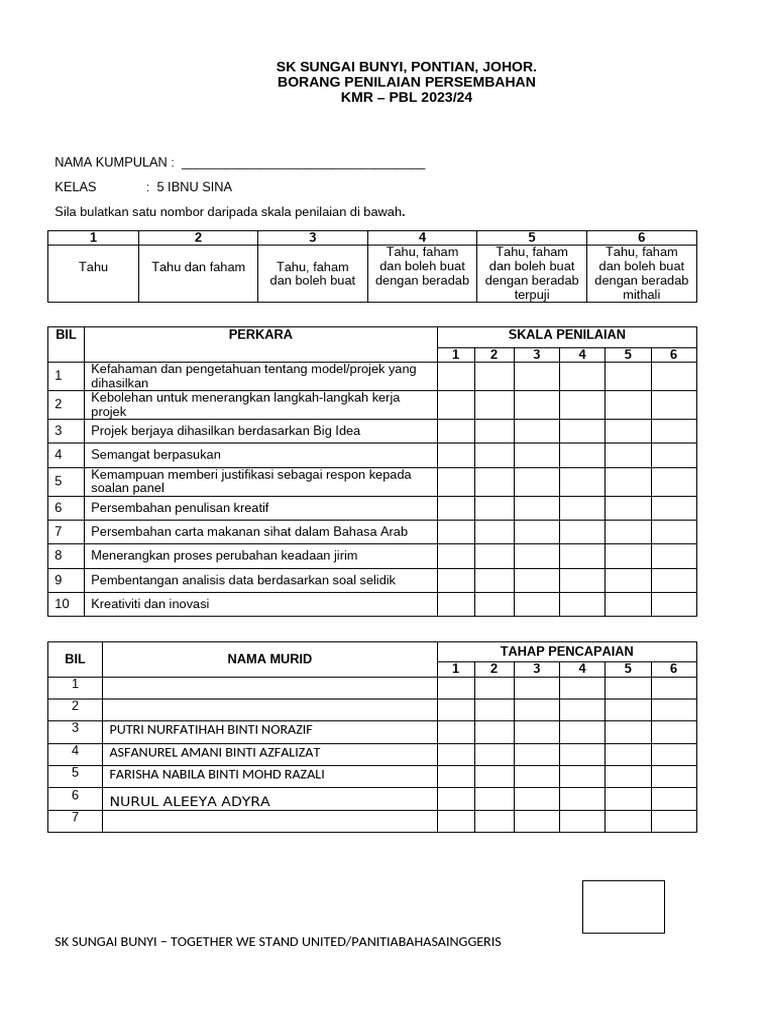 SK SUNGAI BUNYI, PONTIAN, JOHOR.
BORANG PENILAIAN PERSEMBAHAN
KMR – PBL 2023/24

NAMA KUMPULAN : ________________________________

KELAS : 5 IBNU SINA

Sila bulatkan satu nombor daripada skala penilaian di bawah.

| 1 | 2 | 3 | 4 | 5 | 6 |
|---|---|---|---|---|---|
| Tahu | Tahu dan faham | Tahu, faham dan boleh buat | Tahu, faham dan boleh buat dengan beradab | Tahu, faham dan boleh buat dengan beradab terpuji | Tahu, faham dan boleh buat dengan beradab mithali |

| BIL | PERKARA | SKALA PENILAIAN | | | | | |
|---|---|---|---|---|---|---|---|
| | | 1 | 2 | 3 | 4 | 5 | 6 |
| 1 | Kefahaman dan pengetahuan tentang model/projek yang dihasilkan | | | | | | |
| 2 | Kebolehan untuk menerangkan langkah-langkah kerja projek | | | | | | |
| 3 | Projek berjaya dihasilkan berdasarkan Big Idea | | | | | | |
| 4 | Semangat berpasukan | | | | | | |
| 5 | Kemampuan memberi justifikasi sebagai respon kepada soalan panel | | | | | | |
| 6 | Persembahan penulisan kreatif | | | | | | |
| 7 | Persembahan carta makanan sihat dalam Bahasa Arab | | | | | | |
| 8 | Menerangkan proses perubahan keadaan jirim | | | | | | |
| 9 | Pembentangan analisis data berdasarkan soal selidik | | | | | | |
| 10 | Kreativiti dan inovasi | | | | | | |

| BIL | NAMA MURID | TAHAP PENCAPAIAN | | | | | |
|---|---|---|---|---|---|---|---|
| | | 1 | 2 | 3 | 4 | 5 | 6 |
| 1 | | | | | | | |
| 2 | | | | | | | |
| 3 | PUTRI NURFATIHAH BINTI NORAZIF | | | | | | |
| 4 | ASFANUREL AMANI BINTI AZFALIZAT | | | | | | |
| 5 | FARISHA NABILA BINTI MOHD RAZALI | | | | | | |
| 6 | NURUL ALEEYA ADYRA | | | | | | |
| 7 | | | | | | | |

SK SUNGAI BUNYI – TOGETHER WE STAND UNITED/PANITIABAHASAINGGERIS